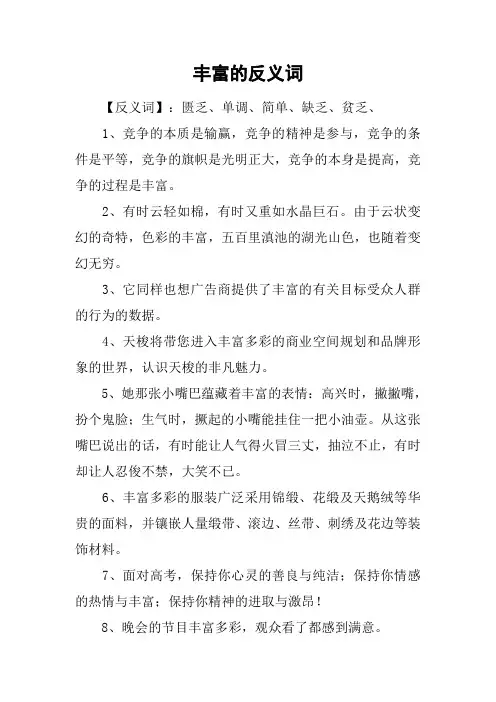 丰富的反义词

【反义词】：匮乏、单调、简单、缺乏、贫乏、

1、竞争的本质是输赢，竞争的精神是参与，竞争的条件是平等，竞争的旗帜是光明正大，竞争的本身是提高，竞争的过程是丰富。

2、有时云轻如棉，有时又重如水晶巨石。由于云状变幻的奇特，色彩的丰富，五百里滇池的湖光山色，也随着变幻无穷。

3、它同样也想广告商提供了丰富的有关目标受众人群的行为的数据。

4、天梭将带您进入丰富多彩的商业空间规划和品牌形象的世界，认识天梭的非凡魅力。

5、她那张小嘴巴蕴藏着丰富的表情：高兴时，撇撇嘴，扮个鬼脸；生气时，撅起的小嘴能挂住一把小油壶。从这张嘴巴说出的话，有时能让人气得火冒三丈，抽泣不止，有时却让人忍俊不禁，大笑不已。

6、丰富多彩的服装广泛采用锦缎、花缎及天鹅绒等华贵的面料，并镶嵌人量缎带、滚边、丝带、刺绣及花边等装饰材料。

7、面对高考，保持你心灵的善良与纯洁；保持你情感的热情与丰富；保持你精神的进取与激昂！

8、晚会的节目丰富多彩，观众看了都感到满意。